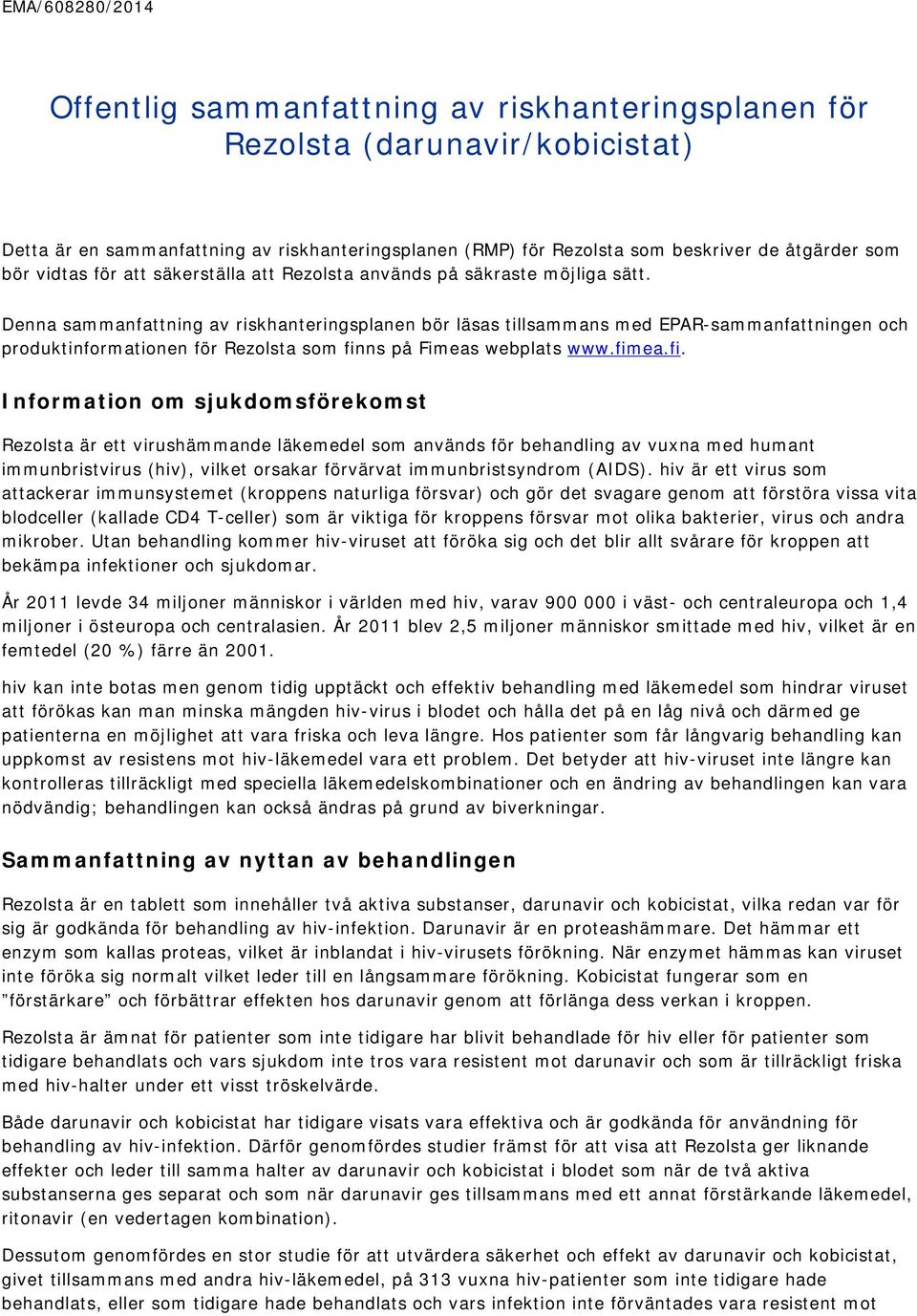 EMA/608280/2014

Offentlig sammanfattning av riskhanteringsplanen för Rezolsta (darunavir/kobicistat)

Detta är en sammanfattning av riskhanteringsplanen (RMP) för Rezolsta som beskriver de åtgärder som bör vidtas för att säkerställa att Rezolsta används på säkraste möjliga sätt.

Denna sammanfattning av riskhanteringsplanen bör läsas tillsammans med EPAR-sammanfattningen och produktinformationen för Rezolsta som finns på Fimeas webplats www.fimea.fi.

Information om sjukdomsförekomst

Rezolsta är ett virushämmande läkemedel som används för behandling av vuxna med humant immunbristvirus (hiv), vilket orsakar förvärvat immunbristsyndrom (AIDS). hiv är ett virus som attackerar immunsystemet (kroppens naturliga försvar) och gör det svagare genom att förstöra vissa vita blodceller (kallade CD4 T-celler) som är viktiga för kroppens försvar mot olika bakterier, virus och andra mikrober. Utan behandling kommer hiv-viruset att föröka sig och det blir allt svårare för kroppen att bekämpa infektioner och sjukdomar.

År 2011 levde 34 miljoner människor i världen med hiv, varav 900 000 i väst- och centraleuropa och 1,4 miljoner i östeuropa och centralasien. År 2011 blev 2,5 miljoner människor smittade med hiv, vilket är en femtedel (20 %) färre än 2001.

hiv kan inte botas men genom tidig upptäckt och effektiv behandling med läkemedel som hindrar viruset att förökas kan man minska mängden hiv-virus i blodet och hålla det på en låg nivå och därmed ge patienterna en möjlighet att vara friska och leva längre. Hos patienter som får långvarig behandling kan uppkomst av resistens mot hiv-läkemedel vara ett problem. Det betyder att hiv-viruset inte längre kan kontrolleras tillräckligt med speciella läkemedelskombinationer och en ändring av behandlingen kan vara nödvändig; behandlingen kan också ändras på grund av biverkningar.

Sammanfattning av nyttan av behandlingen

Rezolsta är en tablett som innehåller två aktiva substanser, darunavir och kobicistat, vilka redan var för sig är godkända för behandling av hiv-infektion. Darunavir är en proteashämmare. Det hämmar ett enzym som kallas proteas, vilket är inblandat i hiv-virusets förökning. När enzymet hämmas kan viruset inte föröka sig normalt vilket leder till en långsammare förökning. Kobicistat fungerar som en ”förstärkare” och förbättrar effekten hos darunavir genom att förlänga dess verkan i kroppen.

Rezolsta är ämnat för patienter som inte tidigare har blivit behandlade för hiv eller för patienter som tidigare behandlats och vars sjukdom inte tros vara resistent mot darunavir och som är tillräckligt friska med hiv-halter under ett visst tröskelvärde.

Både darunavir och kobicistat har tidigare visats vara effektiva och är godkända för användning för behandling av hiv-infektion. Därför genomfördes studier främst för att visa att Rezolsta ger liknande effekter och leder till samma halter av darunavir och kobicistat i blodet som när de två aktiva substanserna ges separat och som när darunavir ges tillsammans med ett annat förstärkande läkemedel, ritonavir (en vedertagen kombination).

Dessutom genomfördes en stor studie för att utvärdera säkerhet och effekt av darunavir och kobicistat, givet tillsammans med andra hiv-läkemedel, på 313 vuxna hiv-patienter som inte tidigare hade behandlats, eller som tidigare hade behandlats och vars infektion inte förväntades vara resistent mot